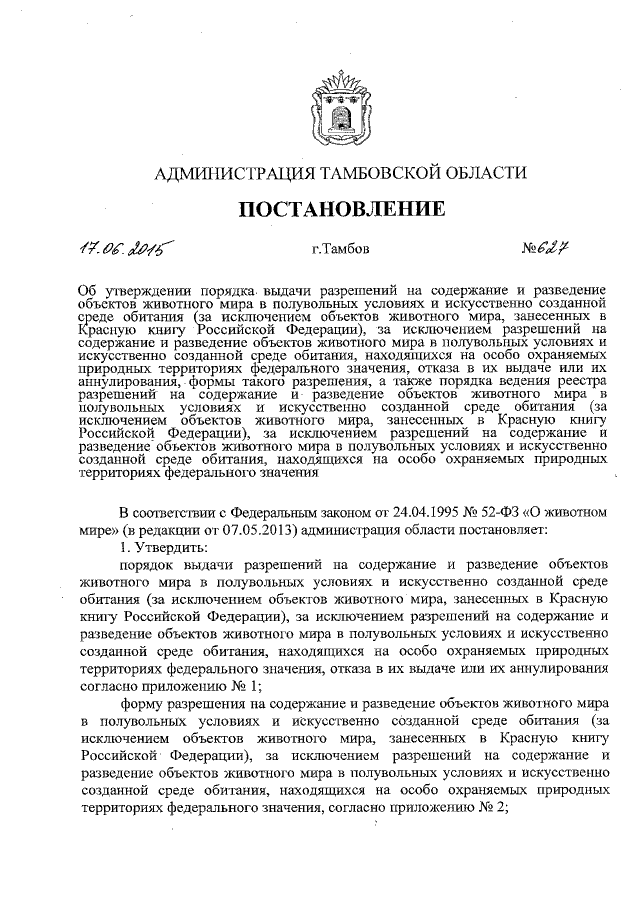 АДМИНИСТРАЦИЯ ТАМБОВСКОЙ ОБЛАСТИ

ПОСТАНОВЛЕНИЕ

17.06.2015 г.Тамбов №627

Об утверждении порядка выдачи разрешений на содержание и разведение объектов животного мира в полувольных условиях и искусственно созданной среде обитания (за исключением объектов животного мира, занесенных в Красную книгу Российской Федерации), за исключением разрешений на содержание и разведение объектов животного мира в полувольных условиях и искусственно созданной среде обитания, находящихся на особо охраняемых природных территориях федерального значения, отказа в их выдаче или их аннулирования, формы такого разрешения, а также порядка ведения реестра разрешений на содержание и разведение объектов животного мира в полувольных условиях и искусственно созданной среде обитания (за исключением объектов животного мира, занесенных в Красную книгу Российской Федерации), за исключением разрешений на содержание и разведение объектов животного мира в полувольных условиях и искусственно созданной среде обитания, находящихся на особо охраняемых природных территориях федерального значения

В соответствии с Федеральным законом от 24.04.1995 № 52-ФЗ «О животном мире» (в редакции от 07.05.2013) администрация области постановляет:

1. Утвердить:

порядок выдачи разрешений на содержание и разведение объектов животного мира в полувольных условиях и искусственно созданной среде обитания (за исключением объектов животного мира, занесенных в Красную книгу Российской Федерации), за исключением разрешений на содержание и разведение объектов животного мира в полувольных условиях и искусственно созданной среде обитания, находящихся на особо охраняемых природных территориях федерального значения, отказа в их выдаче или их аннулирования согласно приложению № 1;

форму разрешения на содержание и разведение объектов животного мира в полувольных условиях и искусственно созданной среде обитания (за исключением объектов животного мира, занесенных в Красную книгу Российской Федерации), за исключением разрешений на содержание и разведение объектов животного мира в полувольных условиях и искусственно созданной среде обитания, находящихся на особо охраняемых природных территориях федерального значения, согласно приложению № 2;